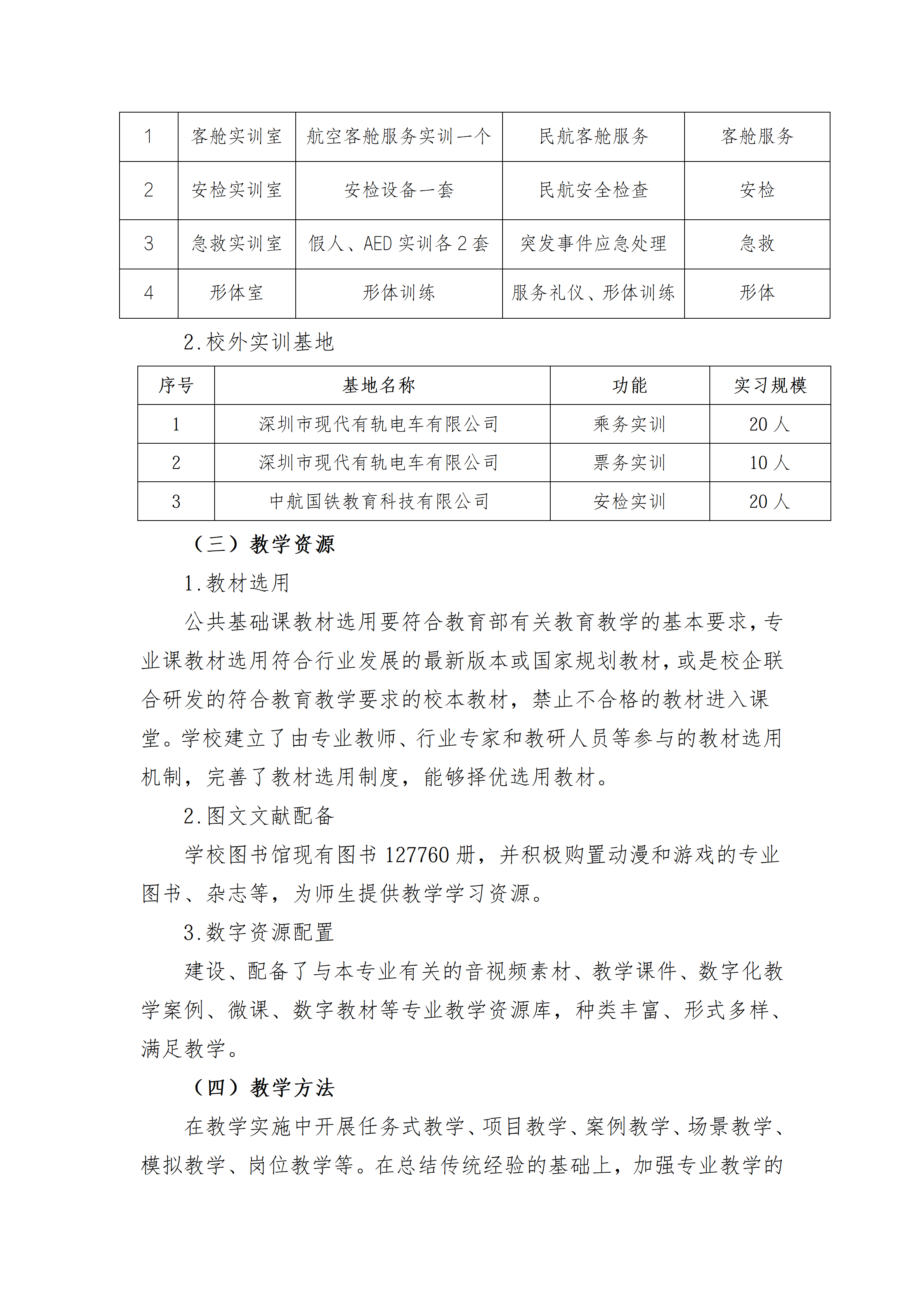 | 1 | 客舱实训室 | 航空客舱服务实训一个 | 民航客舱服务 | 客舱服务 |
|---|---|---|---|---|
| 2 | 安检实训室 | 安检设备一套 | 民航安全检查 | 安检 |
| 3 | 急救实训室 | 假人、AED实训各2套 | 突发事件应急处理 | 急救 |
| 4 | 形体室 | 形体训练 | 服务礼仪、形体训练 | 形体 |

2.校外实训基地

| 序号 | 基地名称 | 功能 | 实习规模 |
|---|---|---|---|
| 1 | 深圳市现代有轨电车有限公司 | 乘务实训 | 20人 |
| 2 | 深圳市现代有轨电车有限公司 | 票务实训 | 10人 |
| 3 | 中航国铁教育科技有限公司 | 安检实训 | 20人 |

（三）教学资源

1.教材选用

公共基础课教材选用要符合教育部有关教育教学的基本要求，专业课教材选用符合行业发展的最新版本或国家规划教材，或是校企联合研发的符合教育教学要求的校本教材，禁止不合格的教材进入课堂。学校建立了由专业教师、行业专家和教研人员等参与的教材选用机制，完善了教材选用制度，能够择优选用教材。

2.图文文献配备

学校图书馆现有图书127760册，并积极购置动漫和游戏的专业图书、杂志等，为师生提供教学学习资源。

3.数字资源配置

建设、配备了与本专业有关的音视频素材、教学课件、数字化教学案例、微课、数字教材等专业教学资源库，种类丰富、形式多样、满足教学。

（四）教学方法

在教学实施中开展任务式教学、项目教学、案例教学、场景教学、模拟教学、岗位教学等。在总结传统经验的基础上，加强专业教学的